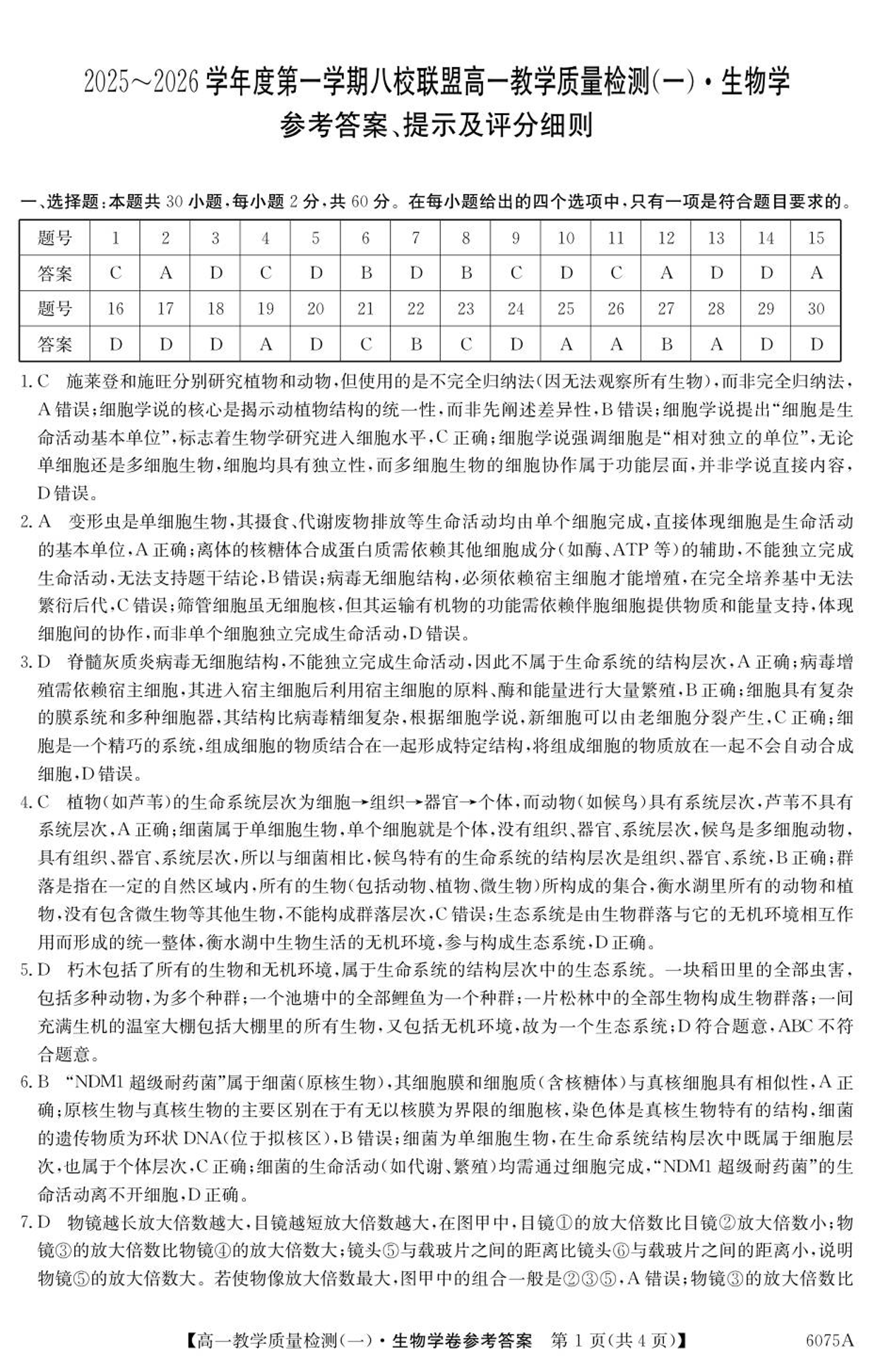 2025～2026 学年度第一学期八校联盟高一教学质量检测(一)·生物学
参考答案、提示及评分细则

一、选择题:本题共 30 小题,每小题 2 分,共 60 分。在每小题给出的四个选项中,只有一项是符合题目要求的。

| 题号 | 1 | 2 | 3 | 4 | 5 | 6 | 7 | 8 | 9 | 10 | 11 | 12 | 13 | 14 | 15 |
|---|---|---|---|---|---|---|---|---|---|---|---|---|---|---|---|
| 答案 | C | A | D | C | D | B | D | B | C | D | C | A | D | D | A |
| 题号 | 16 | 17 | 18 | 19 | 20 | 21 | 22 | 23 | 24 | 25 | 26 | 27 | 28 | 29 | 30 |
| 答案 | D | D | D | A | D | C | B | C | D | A | A | B | A | D | D |

1. C 施莱登和施旺分别研究植物和动物,但使用的是不完全归纳法(因无法观察所有生物),而非完全归纳法,A 错误;细胞学说的核心是揭示动植物结构的统一性,而非先阐述差异性,B 错误;细胞学说提出“细胞是生命活动基本单位”,标志着生物学研究进入细胞水平,C 正确;细胞学说强调细胞是“相对独立的单位”,无论单细胞还是多细胞生物,细胞均具有独立性,而多细胞生物的细胞协作属于功能层面,并非学说直接内容,D 错误。

2. A 变形虫是单细胞生物,其摄食、代谢废物排放等生命活动均由单个细胞完成,直接体现细胞是生命活动的基本单位,A 正确;离体的核糖体合成蛋白质需依赖其他细胞成分(如酶、ATP 等)的辅助,不能独立完成生命活动,无法支持题干结论,B 错误;病毒无细胞结构,必须依赖宿主细胞才能增殖,在完全培养基中无法繁衍后代,C 错误;筛管细胞虽无细胞核,但其运输有机物的功能需依赖伴胞细胞提供物质和能量支持,体现细胞间的协作,而非单个细胞独立完成生命活动,D 错误。

3. D 脊髓灰质炎病毒无细胞结构,不能独立完成生命活动,因此不属于生命系统的结构层次,A 正确;病毒增殖需依赖宿主细胞,其进入宿主细胞后利用宿主细胞的原料、酶和能量进行大量繁殖,B 正确;细胞具有复杂的膜系统和多种细胞器,其结构比病毒精细复杂,根据细胞学说,新细胞可以由老细胞分裂产生,C 正确;细胞是一个精巧的系统,组成细胞的物质结合在一起形成特定结构,将组成细胞的物质放在一起不会自动合成细胞,D 错误。

4. C 植物(如芦苇)的生命系统层次为细胞→组织→器官→个体,而动物(如候鸟)具有系统层次,芦苇不具有系统层次,A 正确;细菌属于单细胞生物,单个细胞就是个体,没有组织、器官、系统层次,候鸟是多细胞动物,具有组织、器官、系统层次,所以与细菌相比,候鸟特有的生命系统的结构层次是组织、器官、系统,B 正确;群落是指在一定的自然区域内,所有的生物(包括动物、植物、微生物)所构成的集合,衡水湖里所有的动物和植物,没有包含微生物等其他生物,不能构成群落层次,C 错误;生态系统是由生物群落与它的无机环境相互作用而形成的统一整体,衡水湖中生物生活的无机环境,参与构成生态系统,D 正确。

5. D 朽木包括了所有的生物和无机环境,属于生命系统的结构层次中的生态系统。一块稻田里的全部虫害,包括多种动物,为多个种群;一个池塘中的全部鲤鱼为一个种群;一片松林中的全部生物构成生物群落;一间充满生机的温室大棚包括大棚里的所有生物,又包括无机环境,故为一个生态系统;D 符合题意,ABC 不符合题意。

6. B “NDM1 超级耐药菌”属于细菌(原核生物),其细胞膜和细胞质(含核糖体)与真核细胞具有相似性,A 正确;原核生物与真核生物的主要区别在于有无以核膜为界限的细胞核,染色体是真核生物特有的结构,细菌的遗传物质为环状 DNA(位于拟核区),B 错误;细菌为单细胞生物,在生命系统结构层次中既属于细胞层次,也属于个体层次,C 正确;细菌的生命活动(如代谢、繁殖)均需通过细胞完成,“NDM1 超级耐药菌”的生命活动离不开细胞,D 正确。

7. D 物镜越长放大倍数越大,目镜越短放大倍数越大,在图甲中,目镜①的放大倍数比目镜②放大倍数小;物镜③的放大倍数比物镜④的放大倍数大;镜头⑤与载玻片之间的距离比镜头⑥与载玻片之间的距离小,说明物镜⑤的放大倍数大。若使物像放大倍数最大,图甲中的组合一般是②③⑤,A 错误;物镜③的放大倍数比

【高一教学质量检测(一)·生物学卷参考答案 第 1 页(共 4 页)】 6075A